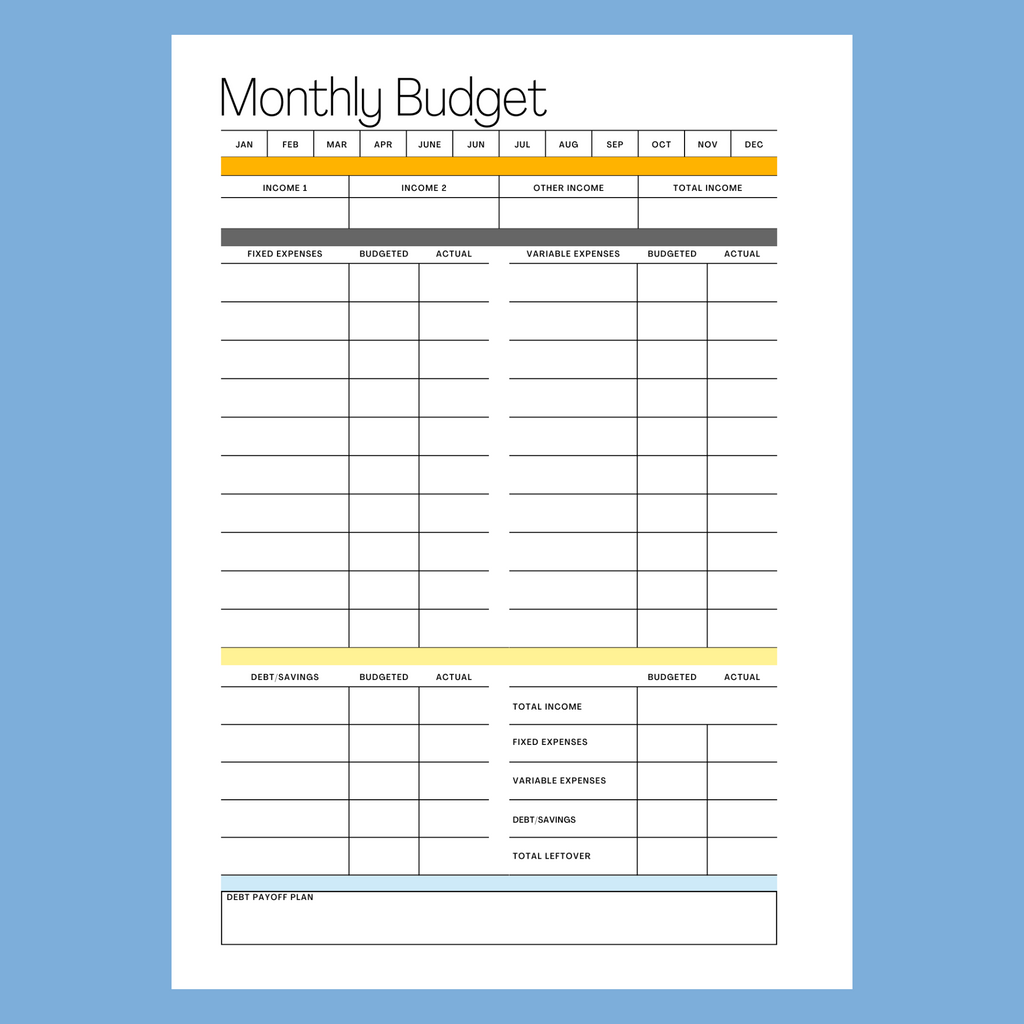 Monthly Budget

| JAN | FEB | MAR | APR | JUNE | JUN | JUL | AUG | SEP | OCT | NOV | DEC |
|---|---|---|---|---|---|---|---|---|---|---|---|

| INCOME 1 | INCOME 2 | OTHER INCOME | TOTAL INCOME |
|---|---|---|---|
| | | | |

| FIXED EXPENSES | BUDGETED | ACTUAL |
|---|---|---|
| | | |
| | | |
| | | |
| | | |
| | | |
| | | |
| | | |
| | | |
| | | |
| | | |

| VARIABLE EXPENSES | BUDGETED | ACTUAL |
|---|---|---|
| | | |
| | | |
| | | |
| | | |
| | | |
| | | |
| | | |
| | | |
| | | |
| | | |

| DEBT/SAVINGS | BUDGETED | ACTUAL |
|---|---|---|
| | | |
| | | |
| | | |
| | | |
| | | |

| | BUDGETED | ACTUAL |
|---|---|---|
| TOTAL INCOME | | |
| FIXED EXPENSES | | |
| VARIABLE EXPENSES | | |
| DEBT/SAVINGS | | |
| TOTAL LEFTOVER | | |

DEBT PAYOFF PLAN